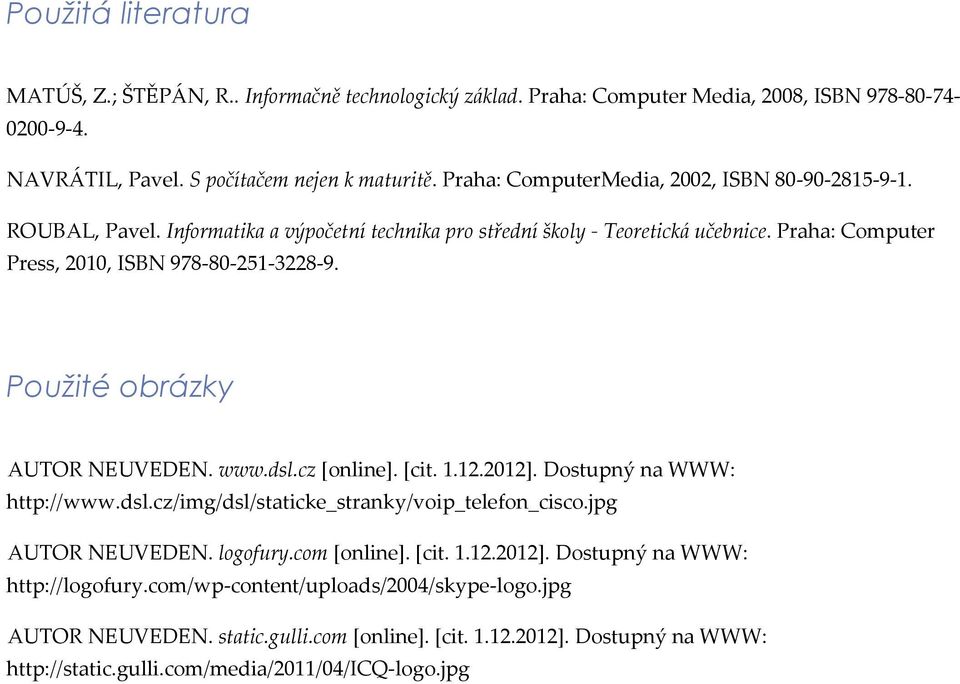 Použitá literatura

MATÚŠ, Z.; ŠTĚPÁN, R.. Informačně technologický základ. Praha: Computer Media, 2008, ISBN 978-80-74-0200-9-4.

NAVRÁTIL, Pavel. S počítačem nejen k maturitě. Praha: ComputerMedia, 2002, ISBN 80-90-2815-9-1.

ROUBAL, Pavel. Informatika a výpočetní technika pro střední školy - Teoretická učebnice. Praha: Computer Press, 2010, ISBN 978-80-251-3228-9.

Použité obrázky

AUTOR NEUVEDEN. www.dsl.cz [online]. [cit. 1.12.2012]. Dostupný na WWW: http://www.dsl.cz/img/dsl/staticke_stranky/voip_telefon_cisco.jpg

AUTOR NEUVEDEN. logofury.com [online]. [cit. 1.12.2012]. Dostupný na WWW: http://logofury.com/wp-content/uploads/2004/skype-logo.jpg

AUTOR NEUVEDEN. static.gulli.com [online]. [cit. 1.12.2012]. Dostupný na WWW: http://static.gulli.com/media/2011/04/ICQ-logo.jpg